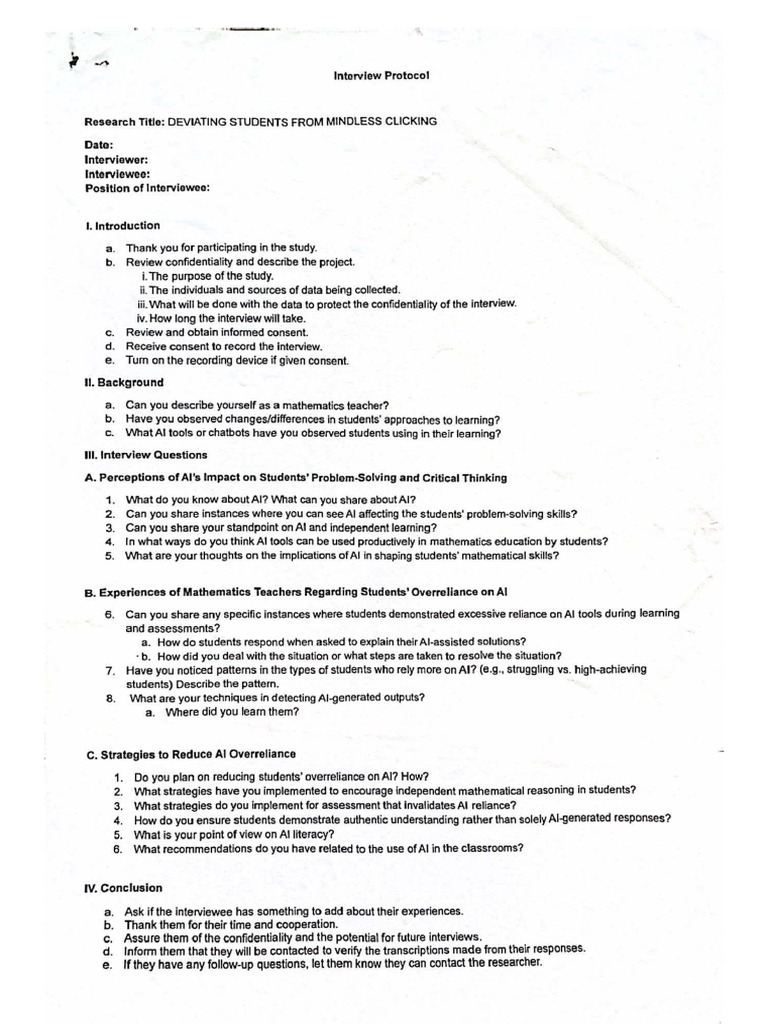 Interview Protocol

Research Title: DEVIATING STUDENTS FROM MINDLESS CLICKING

Date:
Interviewer:
Interviewee:
Position of Interviewee:

I. Introduction

a. Thank you for participating in the study.
b. Review confidentiality and describe the project.
i. The purpose of the study.
ii. The individuals and sources of data being collected.
iii. What will be done with the data to protect the confidentiality of the interview.
iv. How long the interview will take.
c. Review and obtain informed consent.
d. Receive consent to record the interview.
e. Turn on the recording device if given consent.

II. Background

a. Can you describe yourself as a mathematics teacher?
b. Have you observed changes/differences in students' approaches to learning?
c. What AI tools or chatbots have you observed students using in their learning?

III. Interview Questions

A. Perceptions of AI's Impact on Students' Problem-Solving and Critical Thinking

1. What do you know about AI? What can you share about AI?
2. Can you share instances where you can see AI affecting the students' problem-solving skills?
3. Can you share your standpoint on AI and independent learning?
4. In what ways do you think AI tools can be used productively in mathematics education by students?
5. What are your thoughts on the implications of AI in shaping students' mathematical skills?

B. Experiences of Mathematics Teachers Regarding Students' Overreliance on AI

6. Can you share any specific instances where students demonstrated excessive reliance on AI tools during learning and assessments?
a. How do students respond when asked to explain their AI-assisted solutions?
b. How did you deal with the situation or what steps are taken to resolve the situation?
7. Have you noticed patterns in the types of students who rely more on AI? (e.g., struggling vs. high-achieving students) Describe the pattern.
8. What are your techniques in detecting AI-generated outputs?
a. Where did you learn them?

C. Strategies to Reduce AI Overreliance

1. Do you plan on reducing students' overreliance on AI? How?
2. What strategies have you implemented to encourage independent mathematical reasoning in students?
3. What strategies do you implement for assessment that invalidates AI reliance?
4. How do you ensure students demonstrate authentic understanding rather than solely AI-generated responses?
5. What is your point of view on AI literacy?
6. What recommendations do you have related to the use of AI in the classrooms?

IV. Conclusion

a. Ask if the interviewee has something to add about their experiences.
b. Thank them for their time and cooperation.
c. Assure them of the confidentiality and the potential for future interviews.
d. Inform them that they will be contacted to verify the transcriptions made from their responses.
e. If they have any follow-up questions, let them know they can contact the researcher.